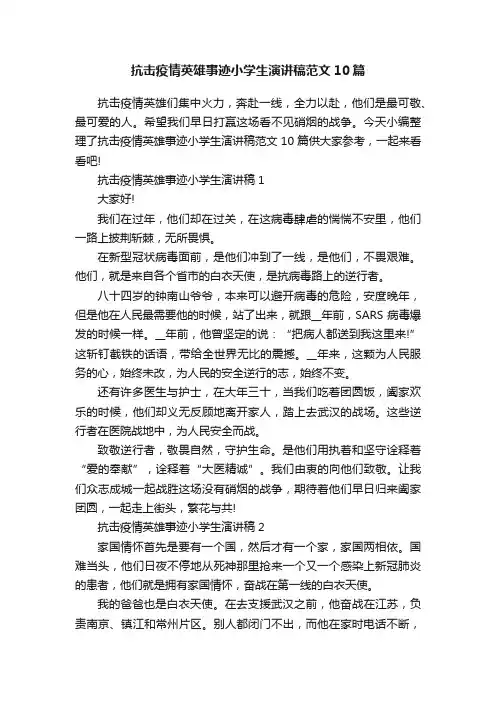 抗击疫情英雄事迹小学生演讲稿范文10篇

抗击疫情英雄们集中火力，奔赴一线，全力以赴，他们是最可敬、最可爱的人。希望我们早日打赢这场看不见硝烟的战争。今天小编整理了抗击疫情英雄事迹小学生演讲稿范文10篇供大家参考，一起来看看吧!

抗击疫情英雄事迹小学生演讲稿1

大家好!

我们在过年，他们却在过关，在这病毒肆虐的惴惴不安里，他们一路上披荆斩棘，无所畏惧。

在新型冠状病毒面前，是他们冲到了一线，是他们，不畏艰难。他们，就是来自各个省市的白衣天使，是抗病毒路上的逆行者。

八十四岁的钟南山爷爷，本来可以避开病毒的危险，安度晚年，但是他在人民最需要他的时候，站了出来，就跟__年前，SARS病毒爆发的时候一样。__年前，他曾坚定的说：“把病人都送到我这里来!”这斩钉截铁的话语，带给全世界无比的震撼。__年来，这颗为人民服务的心，始终未改，为人民的安全逆行的志，始终不变。

还有许多医生与护士，在大年三十，当我们吃着团圆饭，阖家欢乐的时候，他们却义无反顾地离开家人，踏上去武汉的战场。这些逆行者在医院战地中，为人民安全而战。

致敬逆行者，敬畏自然，守护生命。是他们用执着和坚守诠释着“爱的奉献”，诠释着“大医精诚”。我们由衷的向他们致敬。让我们众志成城一起战胜这场没有硝烟的战争，期待着他们早日归来阖家团圆，一起走上街头，繁花与共!

抗击疫情英雄事迹小学生演讲稿2

家国情怀首先是要有一个国，然后才有一个家，家国两相依。国难当头，他们日夜不停地从死神那里抢来一个又一个感染上新冠肺炎的患者，他们就是拥有家国情怀，奋战在第一线的白衣天使。

我的爸爸也是白衣天使。在去支援武汉之前，他奋战在江苏，负责南京、镇江和常州片区。别人都闭门不出，而他在家时电话不断，